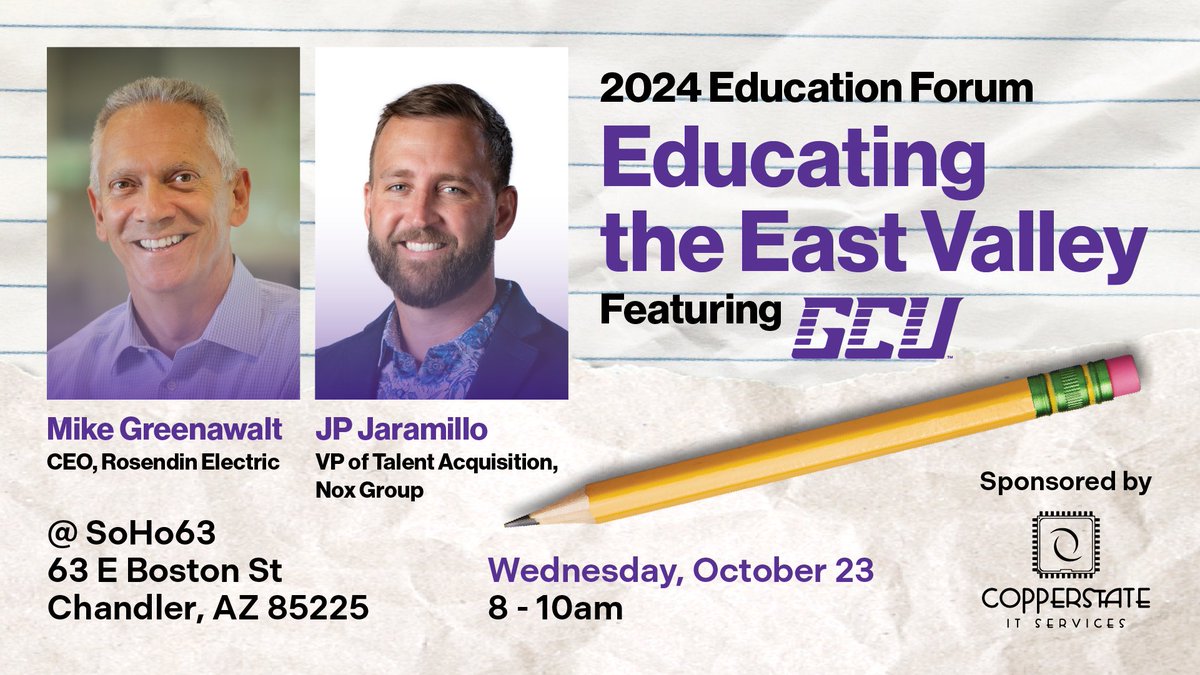 2024 Education Forum
Educating the East Valley
Featuring GCU

Mike Greenawalt
CEO, Rosendin Electric

JP Jaramillo
VP of Talent Acquisition, Nox Group

@ SoHo63
63 E Boston St
Chandler, AZ 85225

Wednesday, October 23
8 - 10am

Sponsored by
COPPERSTATE
IT SERVICES